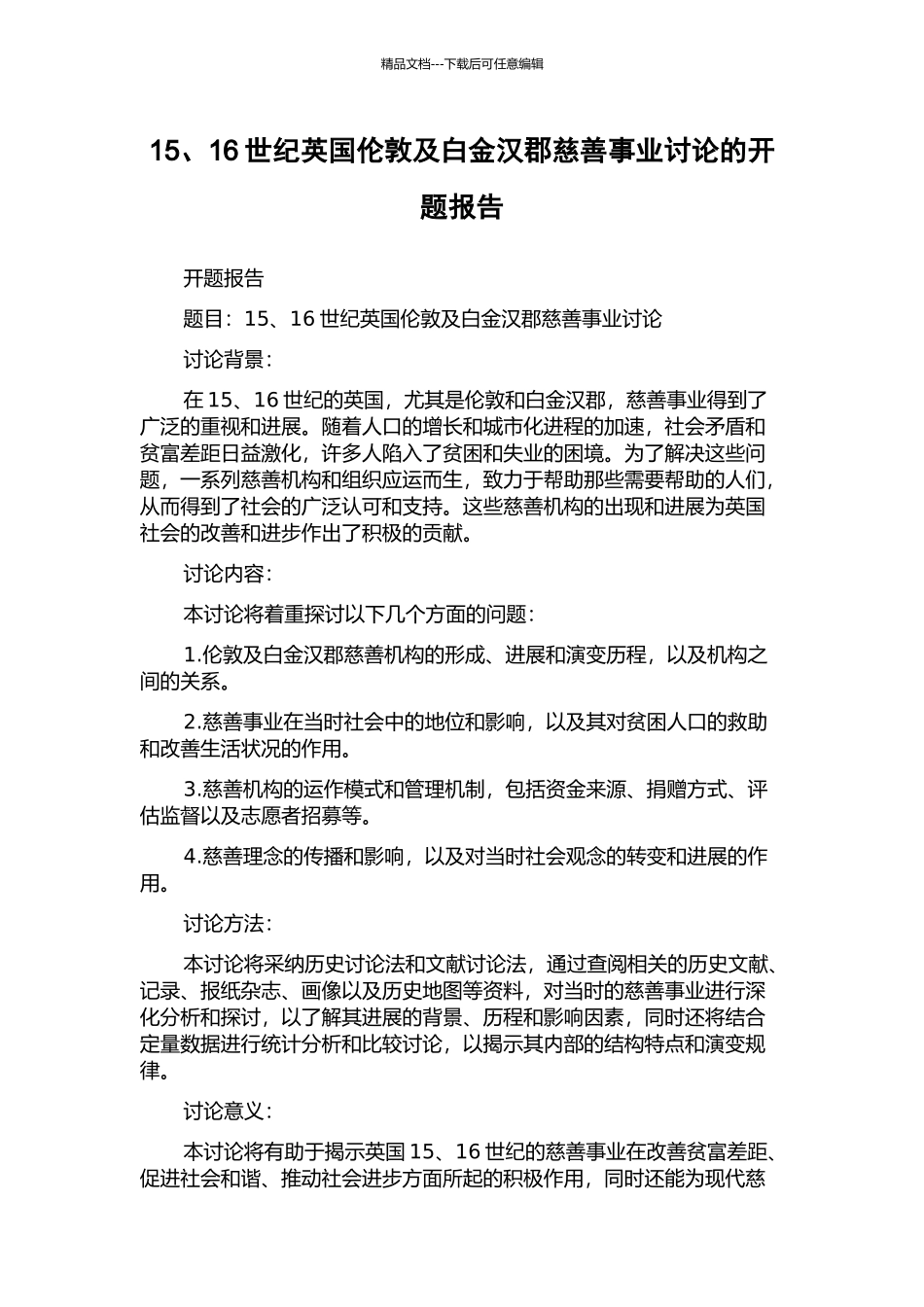 精品文档---下载后可任意编辑

15、16 世纪英国伦敦及白金汉郡慈善事业讨论的开题报告

开题报告

题目：15、16 世纪英国伦敦及白金汉郡慈善事业讨论

讨论背景：

在 15、16 世纪的英国，尤其是伦敦和白金汉郡，慈善事业得到了广泛的重视和进展。随着人口的增长和城市化进程的加速，社会矛盾和贫富差距日益激化，许多人陷入了贫困和失业的困境。为了解决这些问题，一系列慈善机构和组织应运而生，致力于帮助那些需要帮助的人们，从而得到了社会的广泛认可和支持。这些慈善机构的出现和进展为英国社会的改善和进步作出了积极的贡献。

讨论内容：

本讨论将着重探讨以下几个方面的问题：

1.伦敦及白金汉郡慈善机构的形成、进展和演变历程，以及机构之间的关系。

2.慈善事业在当时社会中的地位和影响，以及其对贫困人口的救助和改善生活状况的作用。

3.慈善机构的运作模式和管理机制，包括资金来源、捐赠方式、评估监督以及志愿者招募等。

4.慈善理念的传播和影响，以及对当时社会观念的转变和进展的作用。

讨论方法：

本讨论将采纳历史讨论法和文献讨论法，通过查阅相关的历史文献、记录、报纸杂志、画像以及历史地图等资料，对当时的慈善事业进行深化分析和探讨，以了解其进展的背景、历程和影响因素，同时还将结合定量数据进行统计分析和比较讨论，以揭示其内部的结构特点和演变规律。

讨论意义：

本讨论将有助于揭示英国 15、16 世纪的慈善事业在改善贫富差距、促进社会和谐、推动社会进步方面所起的积极作用，同时还能为现代慈